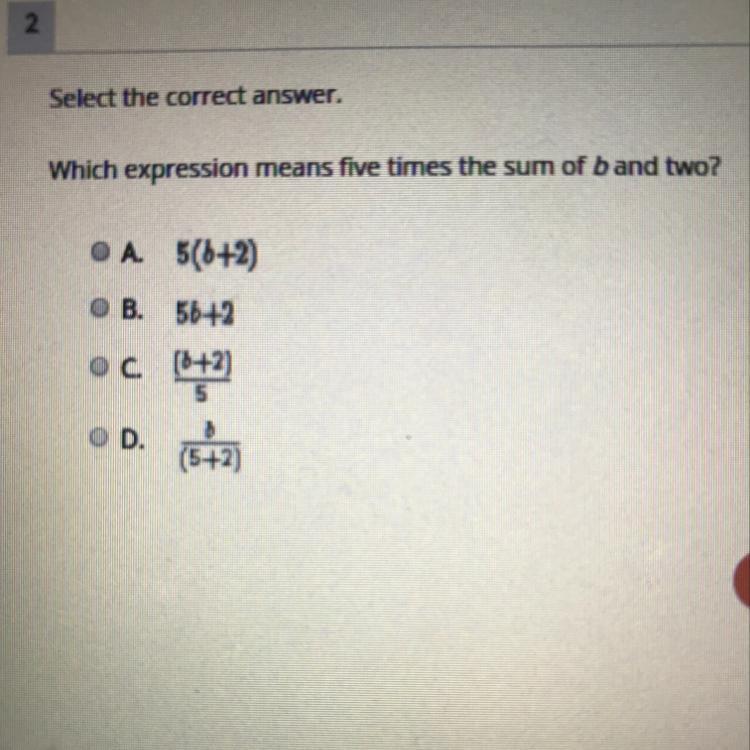 2

Select the correct answer.

Which expression means five times the sum of b and two?

A. $5(b+2)$

B. $5b+2$

C. $\frac{(b+2)}{5}$

D. $\frac{b}{(5+2)}$